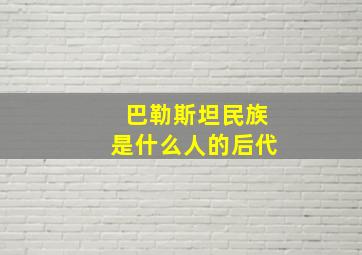 巴勒斯坦民族
是什么人的后代